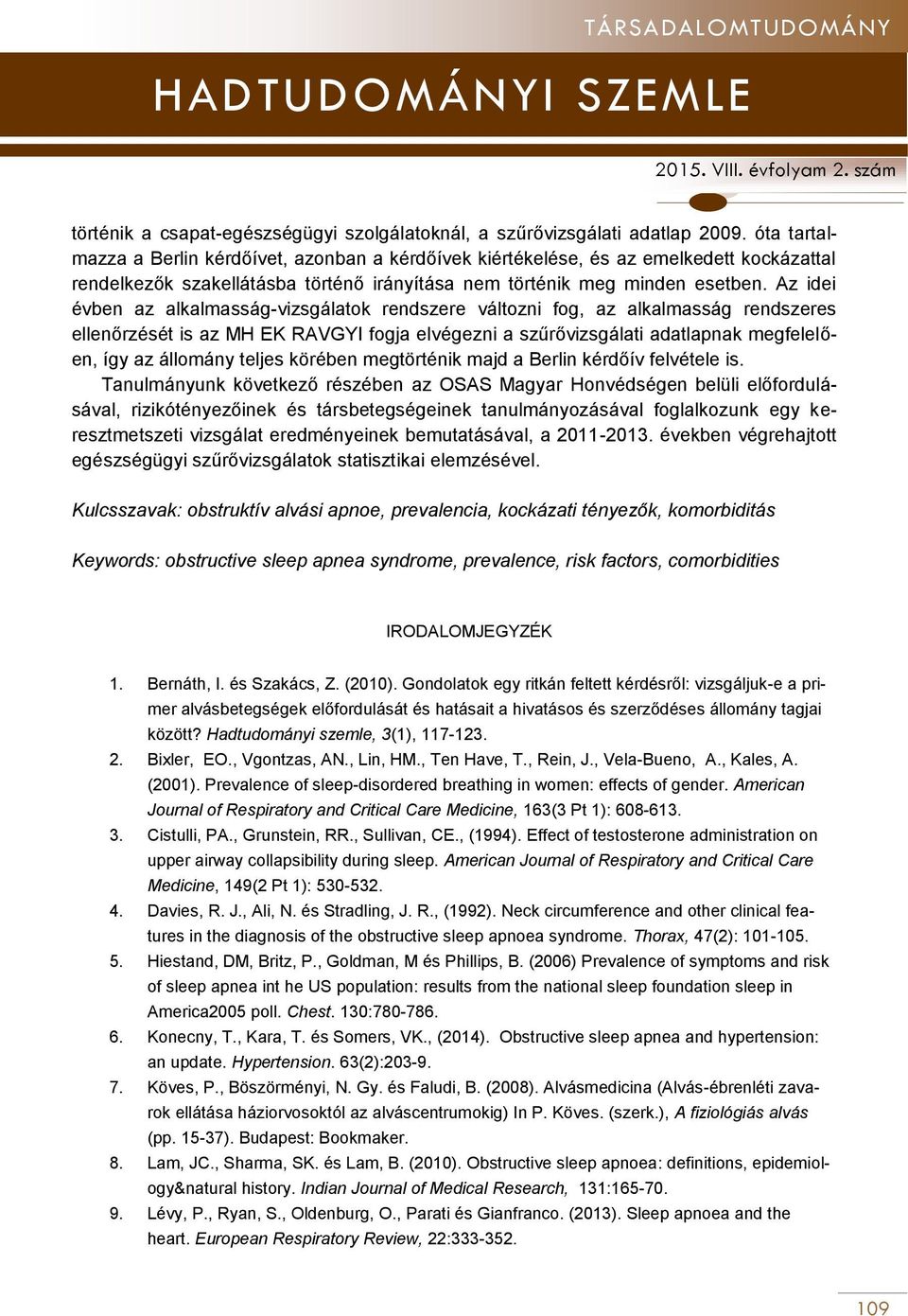 TÁRSADALOMTUDOMÁNY

HADTUDOMÁNYI SZEMLE

2015. VIII. évfolyam 2. szám

történik a csapat-egészségügyi szolgálatoknál, a szűrővizsgálati adatlap 2009. óta tartalmazza a Berlin kérdőívet, azonban a kérdőívek kiértékelése, és az emelkedett kockázattal rendelkezők szakellátásba történő irányítása nem történik meg minden esetben. Az idei évben az alkalmasság-vizsgálatok rendszere változni fog, az alkalmasság rendszeres ellenőrzését is az MH EK RAVGYI fogja elvégezni a szűrővizsgálati adatlapnak megfelelően, így az állomány teljes körében megtörténik majd a Berlin kérdőív felvétele is.

Tanulmányunk következő részében az OSAS Magyar Honvédségen belüli előfordulásával, rizikótényezőinek és társbetegségeinek tanulmányozásával foglalkozunk egy keresztmetszeti vizsgálat eredményeinek bemutatásával, a 2011-2013. években végrehajtott egészségügyi szűrővizsgálatok statisztikai elemzésével.

Kulcsszavak: obstruktív alvási apnoe, prevalencia, kockázati tényezők, komorbiditás

Keywords: obstructive sleep apnea syndrome, prevalence, risk factors, comorbidities

IRODALOMJEGYZÉK

1. Bernáth, I. és Szakács, Z. (2010). Gondolatok egy ritkán feltett kérdésről: vizsgáljuk-e a primer alvásbetegségek előfordulását és hatásait a hivatásos és szerződéses állomány tagjai között? Hadtudományi szemle, 3(1), 117-123.
2. Bixler, EO., Vgontzas, AN., Lin, HM., Ten Have, T., Rein, J., Vela-Bueno, A., Kales, A. (2001). Prevalence of sleep-disordered breathing in women: effects of gender. American Journal of Respiratory and Critical Care Medicine, 163(3 Pt 1): 608-613.
3. Cistulli, PA., Grunstein, RR., Sullivan, CE., (1994). Effect of testosterone administration on upper airway collapsibility during sleep. American Journal of Respiratory and Critical Care Medicine, 149(2 Pt 1): 530-532.
4. Davies, R. J., Ali, N. és Stradling, J. R., (1992). Neck circumference and other clinical features in the diagnosis of the obstructive sleep apnoea syndrome. Thorax, 47(2): 101-105.
5. Hiestand, DM, Britz, P., Goldman, M és Phillips, B. (2006) Prevalence of symptoms and risk of sleep apnea int he US population: results from the national sleep foundation sleep in America2005 poll. Chest. 130:780-786.
6. Konecny, T., Kara, T. és Somers, VK., (2014). Obstructive sleep apnea and hypertension: an update. Hypertension. 63(2):203-9.
7. Köves, P., Böszörményi, N. Gy. és Faludi, B. (2008). Alvásmedicina (Alvás-ébrenléti zavarok ellátása háziorvosoktól az alváscentrumokig) In P. Köves. (szerk.), A fiziológiás alvás (pp. 15-37). Budapest: Bookmaker.
8. Lam, JC., Sharma, SK. és Lam, B. (2010). Obstructive sleep apnoea: definitions, epidemiology&natural history. Indian Journal of Medical Research, 131:165-70.
9. Lévy, P., Ryan, S., Oldenburg, O., Parati és Gianfranco. (2013). Sleep apnoea and the heart. European Respiratory Review, 22:333-352.

109